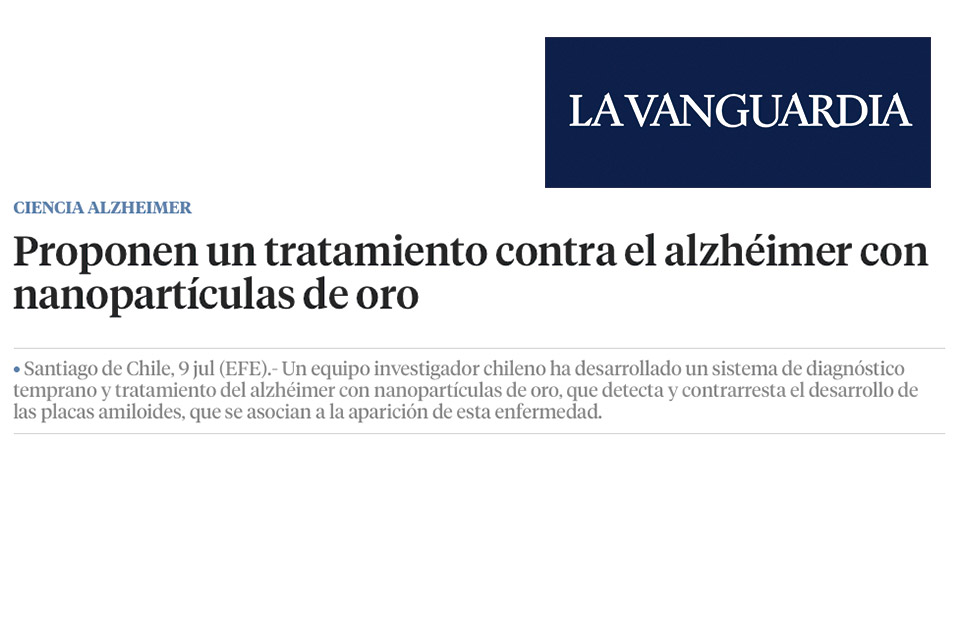 LA VANGUARDIA

CIENCIA ALZHEIMER

Proponen un tratamiento contra el alzhéimer con nanopartículas de oro

• Santiago de Chile, 9 jul (EFE).- Un equipo investigador chileno ha desarrollado un sistema de diagnóstico temprano y tratamiento del alzhéimer con nanopartículas de oro, que detecta y contrarresta el desarrollo de las placas amiloides, que se asocian a la aparición de esta enfermedad.